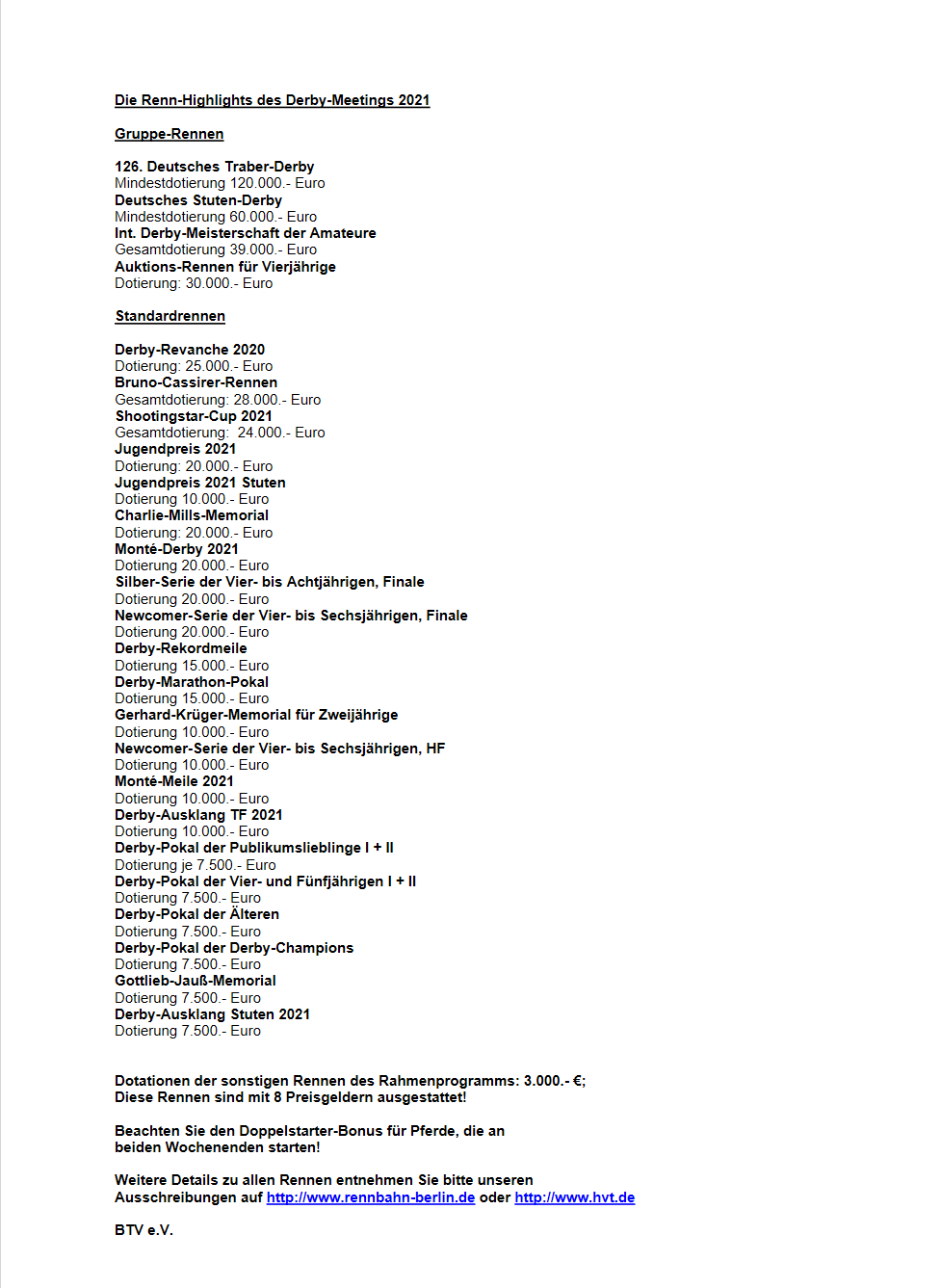 Die Renn-Highlights des Derby-Meetings 2021

Gruppe-Rennen

126. Deutsches Traber-Derby
Mindestdotierung 120.000.- Euro
Deutsches Stuten-Derby
Mindestdotierung 60.000.- Euro
Int. Derby-Meisterschaft der Amateure
Gesamtdotierung 39.000.- Euro
Auktions-Rennen für Vierjährige
Dotierung: 30.000.- Euro

Standardrennen

Derby-Revanche 2020
Dotierung: 25.000.- Euro
Bruno-Cassirer-Rennen
Gesamtdotierung: 28.000.- Euro
Shootingstar-Cup 2021
Gesamtdotierung: 24.000.- Euro
Jugendpreis 2021
Dotierung: 20.000.- Euro
Jugendpreis 2021 Stuten
Dotierung 10.000.- Euro
Charlie-Mills-Memorial
Dotierung: 20.000.- Euro
Monté-Derby 2021
Dotierung 20.000.- Euro
Silber-Serie der Vier- bis Achtjährigen, Finale
Dotierung 20.000.- Euro
Newcomer-Serie der Vier- bis Sechsjährigen, Finale
Dotierung 20.000.- Euro
Derby-Rekordmeile
Dotierung 15.000.- Euro
Derby-Marathon-Pokal
Dotierung 15.000.- Euro
Gerhard-Krüger-Memorial für Zweijährige
Dotierung 10.000.- Euro
Newcomer-Serie der Vier- bis Sechsjährigen, HF
Dotierung 10.000.- Euro
Monté-Meile 2021
Dotierung 10.000.- Euro
Derby-Ausklang TF 2021
Dotierung 10.000.- Euro
Derby-Pokal der Publikumslieblinge I + II
Dotierung je 7.500.- Euro
Derby-Pokal der Vier- und Fünfjährigen I + II
Dotierung 7.500.- Euro
Derby-Pokal der Älteren
Dotierung 7.500.- Euro
Derby-Pokal der Derby-Champions
Dotierung 7.500.- Euro
Gottlieb-Jauß-Memorial
Dotierung 7.500.- Euro
Derby-Ausklang Stuten 2021
Dotierung 7.500.- Euro

Dotationen der sonstigen Rennen des Rahmenprogramms: 3.000.- €;
Diese Rennen sind mit 8 Preisgeldern ausgestattet!

Beachten Sie den Doppelstarter-Bonus für Pferde, die an beiden Wochenenden starten!

Weitere Details zu allen Rennen entnehmen Sie bitte unseren Ausschreibungen auf http://www.rennbahn-berlin.de oder http://www.hvt.de

BTV e.V.